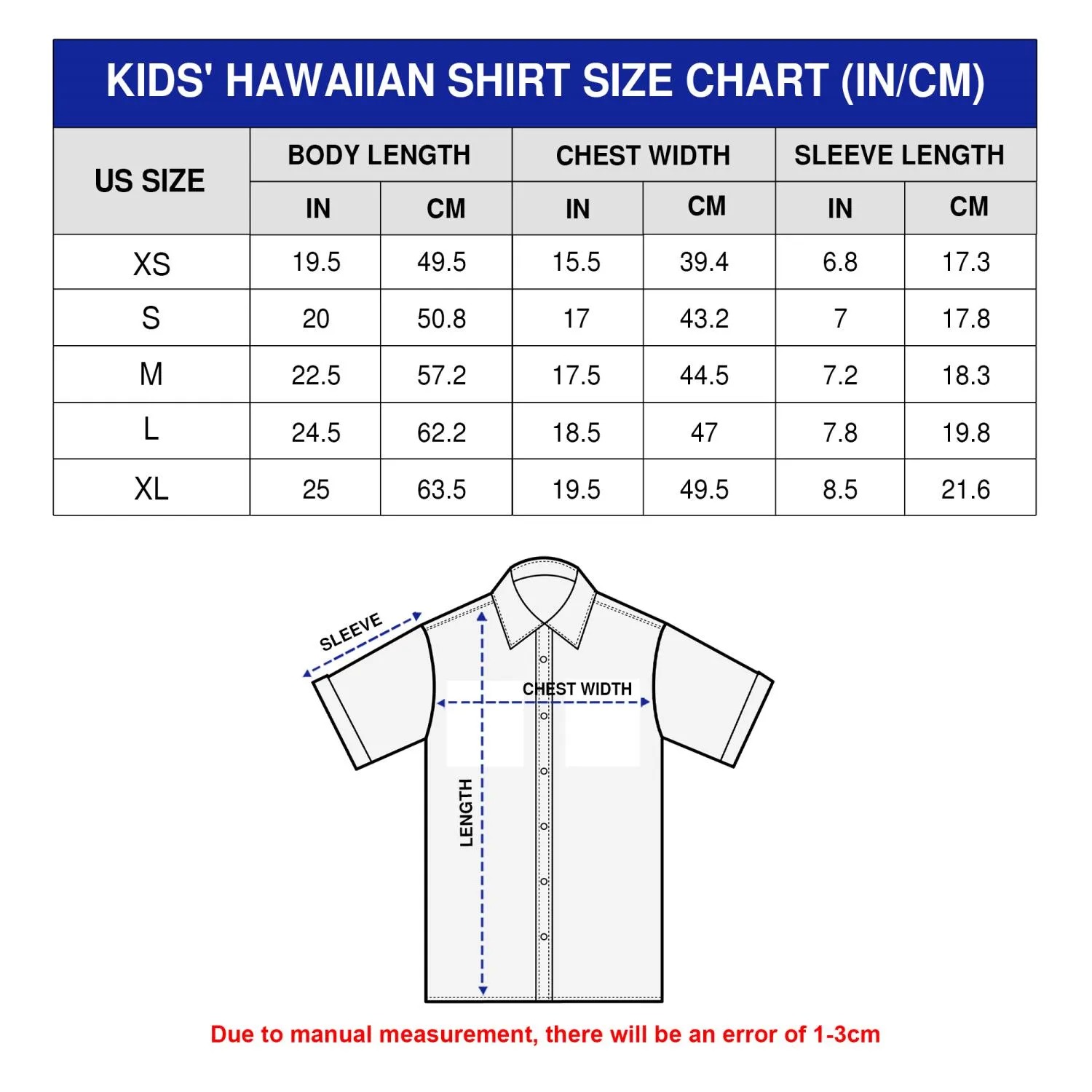 KIDS' HAWAIIAN SHIRT SIZE CHART (IN/CM)

| US SIZE | BODY LENGTH IN | BODY LENGTH CM | CHEST WIDTH IN | CHEST WIDTH CM | SLEEVE LENGTH IN | SLEEVE LENGTH CM |
|---|---|---|---|---|---|---|
| XS | 19.5 | 49.5 | 15.5 | 39.4 | 6.8 | 17.3 |
| S | 20 | 50.8 | 17 | 43.2 | 7 | 17.8 |
| M | 22.5 | 57.2 | 17.5 | 44.5 | 7.2 | 18.3 |
| L | 24.5 | 62.2 | 18.5 | 47 | 7.8 | 19.8 |
| XL | 25 | 63.5 | 19.5 | 49.5 | 8.5 | 21.6 |

SLEEVE

CHEST WIDTH

LENGTH

Due to manual measurement, there will be an error of 1-3cm